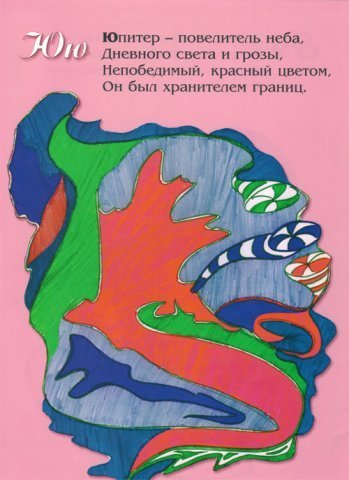 Юю

Юпитер – повелитель неба,
Дневного света и грозы,
Непобедимый, красный цветом,
Он был хранителем границ.